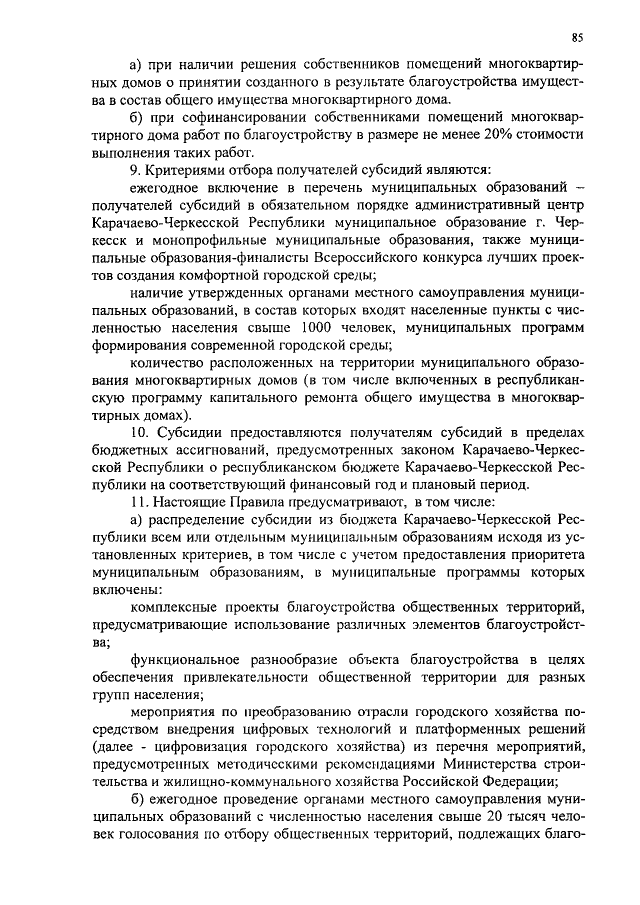 85

а) при наличии решения собственников помещений многоквартирных домов о принятии созданного в результате благоустройства имущества в состав общего имущества многоквартирного дома.

б) при софинансировании собственниками помещений многоквартирного дома работ по благоустройству в размере не менее 20% стоимости выполнения таких работ.

9. Критериями отбора получателей субсидий являются:

ежегодное включение в перечень муниципальных образований – получателей субсидий в обязательном порядке административный центр Карачаево-Черкесской Республики муниципальное образование г. Черкесск и монопрофильные муниципальные образования, также муниципальные образования-финалисты Всероссийского конкурса лучших проектов создания комфортной городской среды;

наличие утвержденных органами местного самоуправления муниципальных образований, в состав которых входят населенные пункты с численностью населения свыше 1000 человек, муниципальных программ формирования современной городской среды;

количество расположенных на территории муниципального образования многоквартирных домов (в том числе включенных в республиканскую программу капитального ремонта общего имущества в многоквартирных домах).

10. Субсидии предоставляются получателям субсидий в пределах бюджетных ассигнований, предусмотренных законом Карачаево-Черкесской Республики о республиканском бюджете Карачаево-Черкесской Республики на соответствующий финансовый год и плановый период.

11. Настоящие Правила предусматривают, в том числе:

а) распределение субсидии из бюджета Карачаево-Черкесской Республики всем или отдельным муниципальным образованиям исходя из установленных критериев, в том числе с учетом предоставления приоритета муниципальным образованиям, в муниципальные программы которых включены:

комплексные проекты благоустройства общественных территорий, предусматривающие использование различных элементов благоустройства;

функциональное разнообразие объекта благоустройства в целях обеспечения привлекательности общественной территории для разных групп населения;

мероприятия по преобразованию отрасли городского хозяйства посредством внедрения цифровых технологий и платформенных решений (далее - цифровизация городского хозяйства) из перечня мероприятий, предусмотренных методическими рекомендациями Министерства строительства и жилищно-коммунального хозяйства Российской Федерации;

б) ежегодное проведение органами местного самоуправления муниципальных образований с численностью населения свыше 20 тысяч человек голосования по отбору общественных территорий, подлежащих благо-